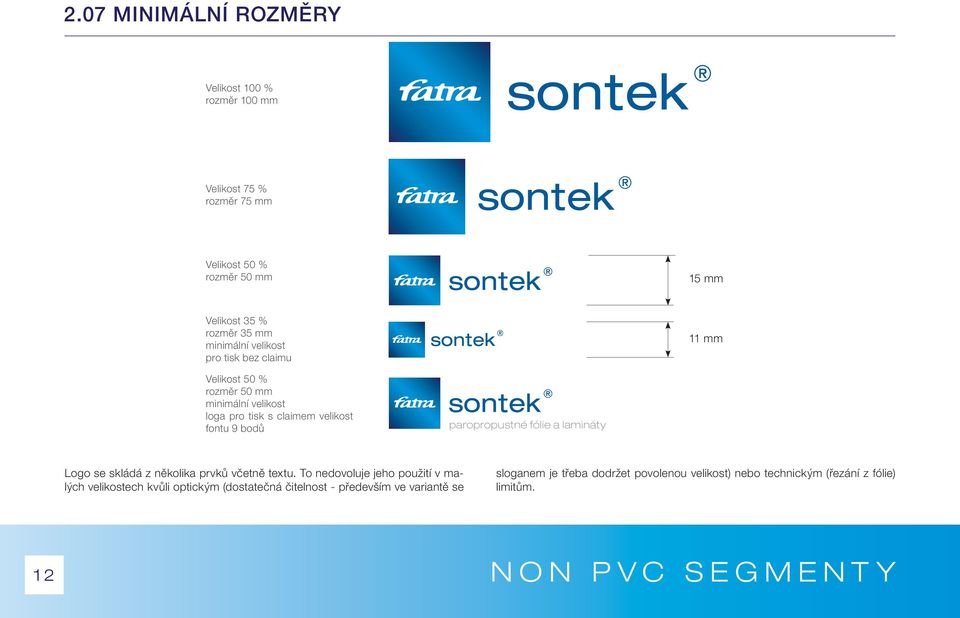 2.07 MINIMÁLNÍ ROZMĚRY

Velikost 100 %
rozměr 100 mm

fatra sontek®

Velikost 75 %
rozměr 75 mm

fatra sontek®

Velikost 50 %
rozměr 50 mm

fatra sontek®

15 mm

Velikost 35 %
rozměr 35 mm
minimální velikost
pro tisk bez claimu

fatra sontek®

11 mm

Velikost 50 %
rozměr 50 mm
minimální velikost
loga pro tisk s claimem velikost
fontu 9 bodů

fatra sontek®
paropropustné fólie a lamináty

Logo se skládá z několika prvků včetně textu. To nedovoluje jeho použití v malých velikostech kvůli optickým (dostatečná čitelnost - především ve variantě se sloganem je třeba dodržet povolenou velikost) nebo technickým (řezání z fólie) limitům.

12

NON PVC SEGMENTY